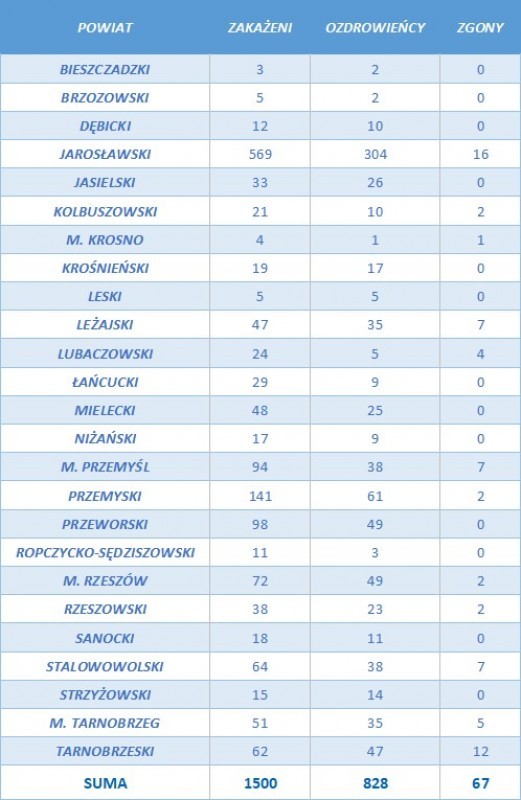 | POWIAT | ZAKAŻENI | OZDROWIEŃCY | ZGONY |
|---|---|---|---|
| BIESZCZADZKI | 3 | 2 | 0 |
| BRZOZOWSKI | 5 | 2 | 0 |
| DĘBICKI | 12 | 10 | 0 |
| JAROSŁAWSKI | 569 | 304 | 16 |
| JASIELSKI | 33 | 26 | 0 |
| KOLBUSZOWSKI | 21 | 10 | 2 |
| M. KROSNO | 4 | 1 | 1 |
| KROŚNIEŃSKI | 19 | 17 | 0 |
| LESKI | 5 | 5 | 0 |
| LEŻAJSKI | 47 | 35 | 7 |
| LUBACZOWSKI | 24 | 5 | 4 |
| ŁAŃCUCKI | 29 | 9 | 0 |
| MIELECKI | 48 | 25 | 0 |
| NIŻAŃSKI | 17 | 9 | 0 |
| M. PRZEMYŚL | 94 | 38 | 7 |
| PRZEMYSKI | 141 | 61 | 2 |
| PRZEWORSKI | 98 | 49 | 0 |
| ROPCZYCKO-SĘDZISZOWSKI | 11 | 3 | 0 |
| M. RZESZÓW | 72 | 49 | 2 |
| RZESZOWSKI | 38 | 23 | 2 |
| SANOCKI | 18 | 11 | 0 |
| STALOWOWOLSKI | 64 | 38 | 7 |
| STRZYŻOWSKI | 15 | 14 | 0 |
| M. TARNOBRZEG | 51 | 35 | 5 |
| TARNOBRZESKI | 62 | 47 | 12 |
| SUMA | 1500 | 828 | 67 |